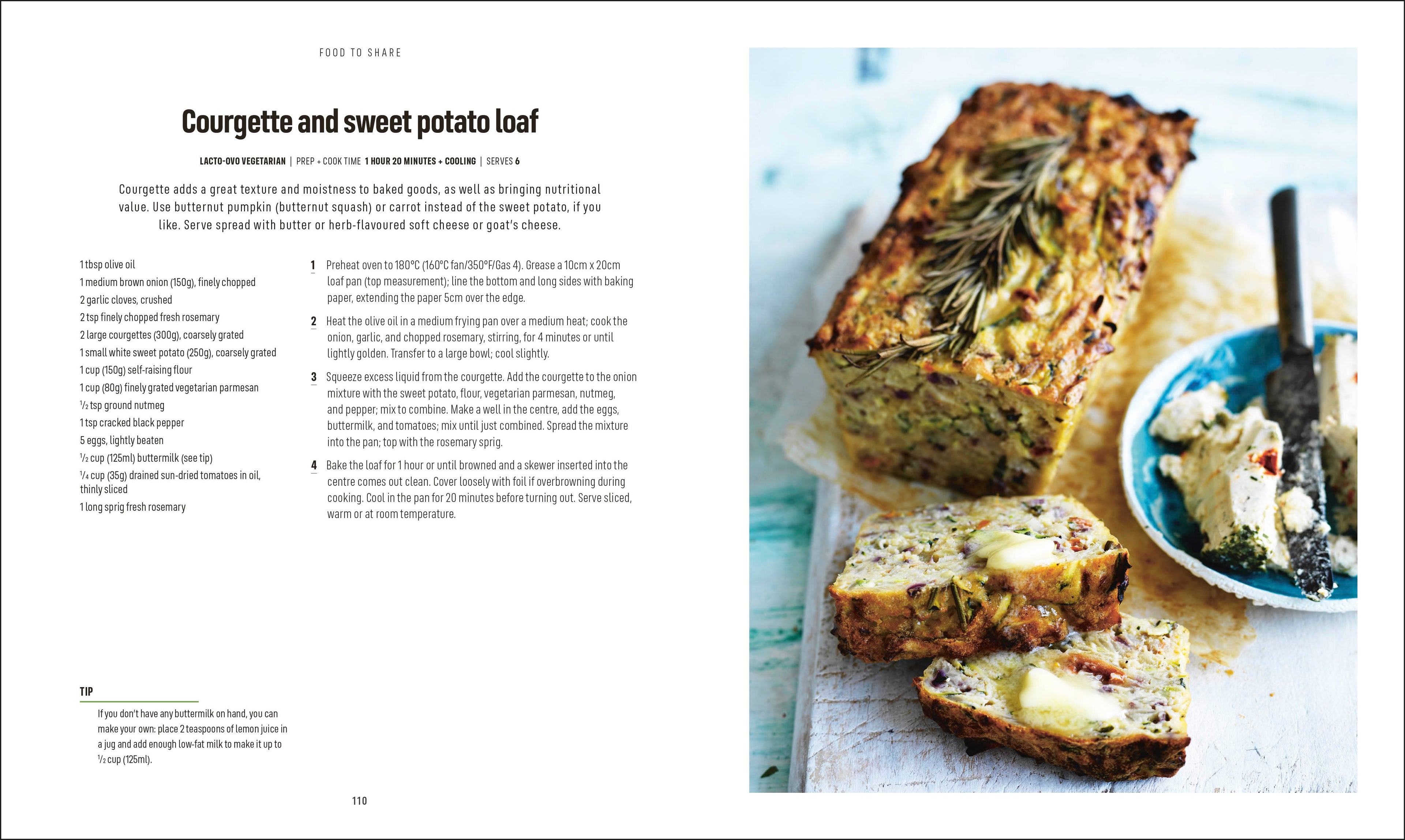 FOOD TO SHARE

Courgette and sweet potato loaf

LACTO-OVO VEGETARIAN | PREP + COOK TIME 1 HOUR 20 MINUTES + COOLING | SERVES 6

Courgette adds a great texture and moistness to baked goods, as well as bringing nutritional value. Use butternut pumpkin (butternut squash) or carrot instead of the sweet potato, if you like. Serve spread with butter or herb-flavoured soft cheese or goat's cheese.

1 tbsp olive oil
1 medium brown onion (150g), finely chopped
2 garlic cloves, crushed
2 tsp finely chopped fresh rosemary
2 large courgettes (300g), coarsely grated
1 small white sweet potato (250g), coarsely grated
1 cup (150g) self-raising flour
1 cup (80g) finely grated vegetarian parmesan
$\frac{1}{2}$ tsp ground nutmeg
1 tsp cracked black pepper
5 eggs, lightly beaten
$\frac{1}{2}$ cup (125ml) buttermilk (see tip)
$\frac{1}{4}$ cup (35g) drained sun-dried tomatoes in oil, thinly sliced
1 long sprig fresh rosemary

1 Preheat oven to 180°C (160°C fan/350°F/Gas 4). Grease a 10cm x 20cm loaf pan (top measurement); line the bottom and long sides with baking paper, extending the paper 5cm over the edge.

2 Heat the olive oil in a medium frying pan over a medium heat; cook the onion, garlic, and chopped rosemary, stirring, for 4 minutes or until lightly golden. Transfer to a large bowl; cool slightly.

3 Squeeze excess liquid from the courgette. Add the courgette to the onion mixture with the sweet potato, flour, vegetarian parmesan, nutmeg, and pepper; mix to combine. Make a well in the centre, add the eggs, buttermilk, and tomatoes; mix until just combined. Spread the mixture into the pan; top with the rosemary sprig.

4 Bake the loaf for 1 hour or until browned and a skewer inserted into the centre comes out clean. Cover loosely with foil if overbrowning during cooking. Cool in the pan for 20 minutes before turning out. Serve sliced, warm or at room temperature.

TIP
If you don't have any buttermilk on hand, you can make your own: place 2 teaspoons of lemon juice in a jug and add enough low-fat milk to make it up to $\frac{1}{2}$ cup (125ml).

110